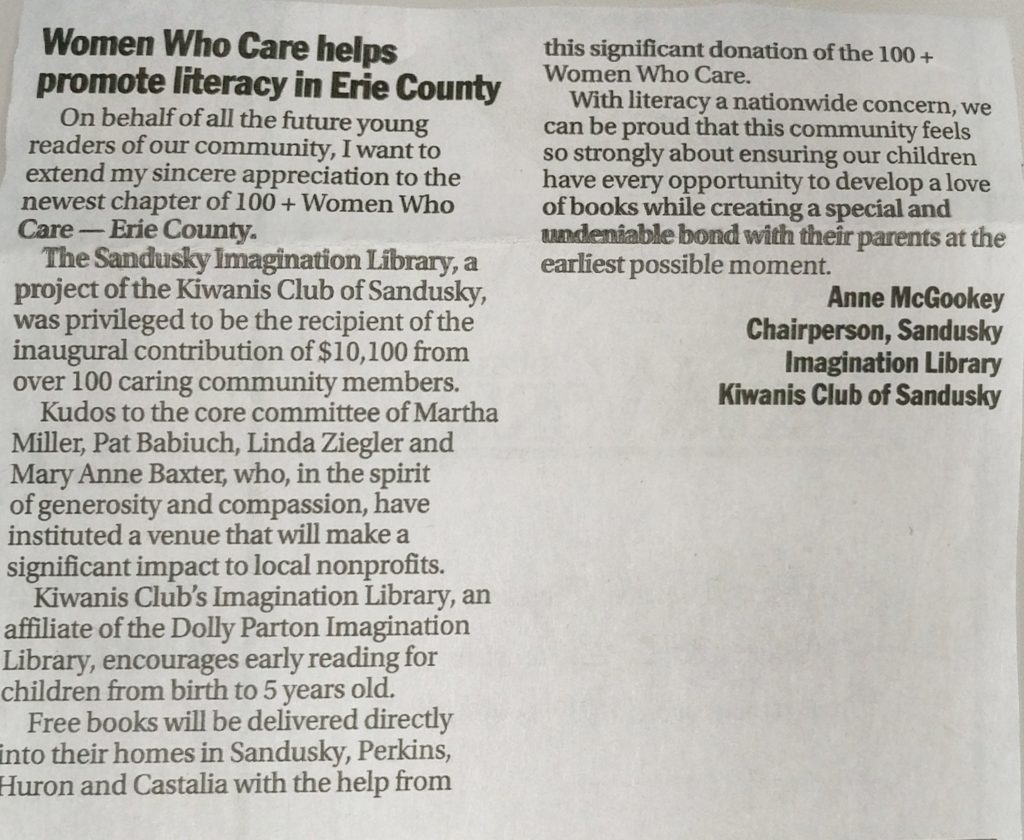 Women Who Care helps promote literacy in Erie County

On behalf of all the future young readers of our community, I want to extend my sincere appreciation to the newest chapter of 100 + Women Who Care — Erie County.

The Sandusky Imagination Library, a project of the Kiwanis Club of Sandusky, was privileged to be the recipient of the inaugural contribution of $10,100 from over 100 caring community members.

Kudos to the core committee of Martha Miller, Pat Babiuch, Linda Ziegler and Mary Anne Baxter, who, in the spirit of generosity and compassion, have instituted a venue that will make a significant impact to local nonprofits.

Kiwanis Club's Imagination Library, an affiliate of the Dolly Parton Imagination Library, encourages early reading for children from birth to 5 years old.

Free books will be delivered directly into their homes in Sandusky, Perkins, Huron and Castalia with the help from this significant donation of the 100 + Women Who Care.

With literacy a nationwide concern, we can be proud that this community feels so strongly about ensuring our children have every opportunity to develop a love of books while creating a special and undeniable bond with their parents at the earliest possible moment.

Anne McGookey
Chairperson, Sandusky Imagination Library
Kiwanis Club of Sandusky